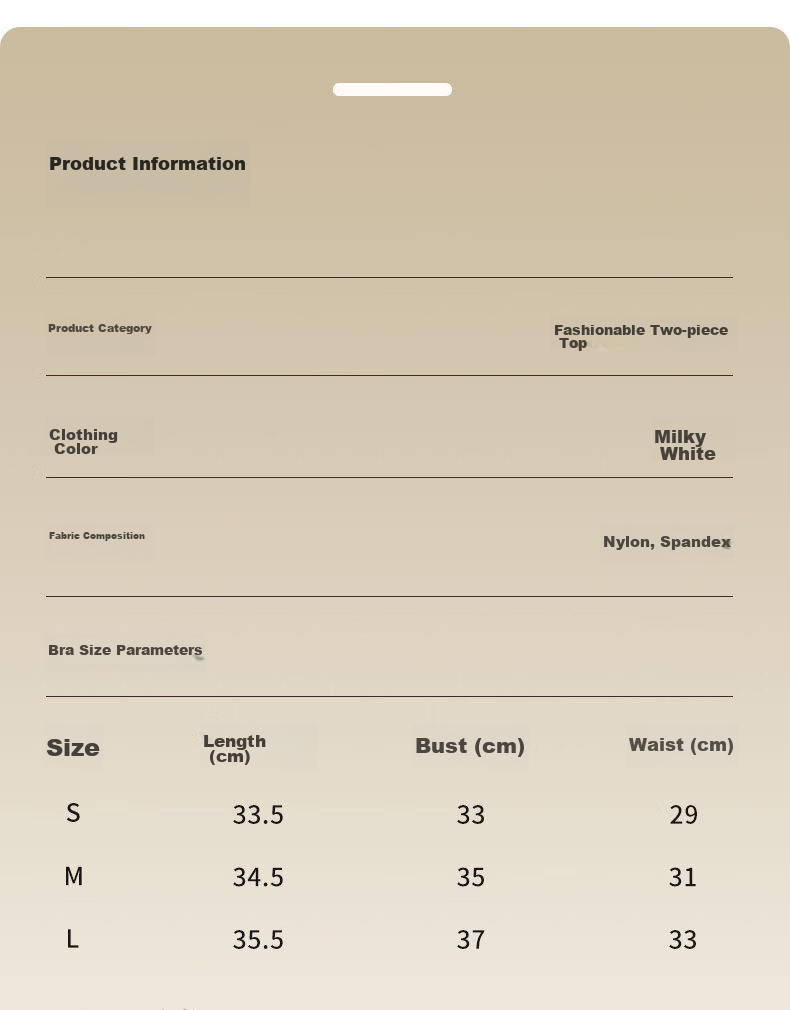 Product Information

Product Category

Fashionable Two-piece Top

Clothing Color

Milky White

Fabric Composition

Nylon, Spandex

Bra Size Parameters

| Size | Length (cm) | Bust (cm) | Waist (cm) |
|---|---|---|---|
| S | 33.5 | 33 | 29 |
| M | 34.5 | 35 | 31 |
| L | 35.5 | 37 | 33 |